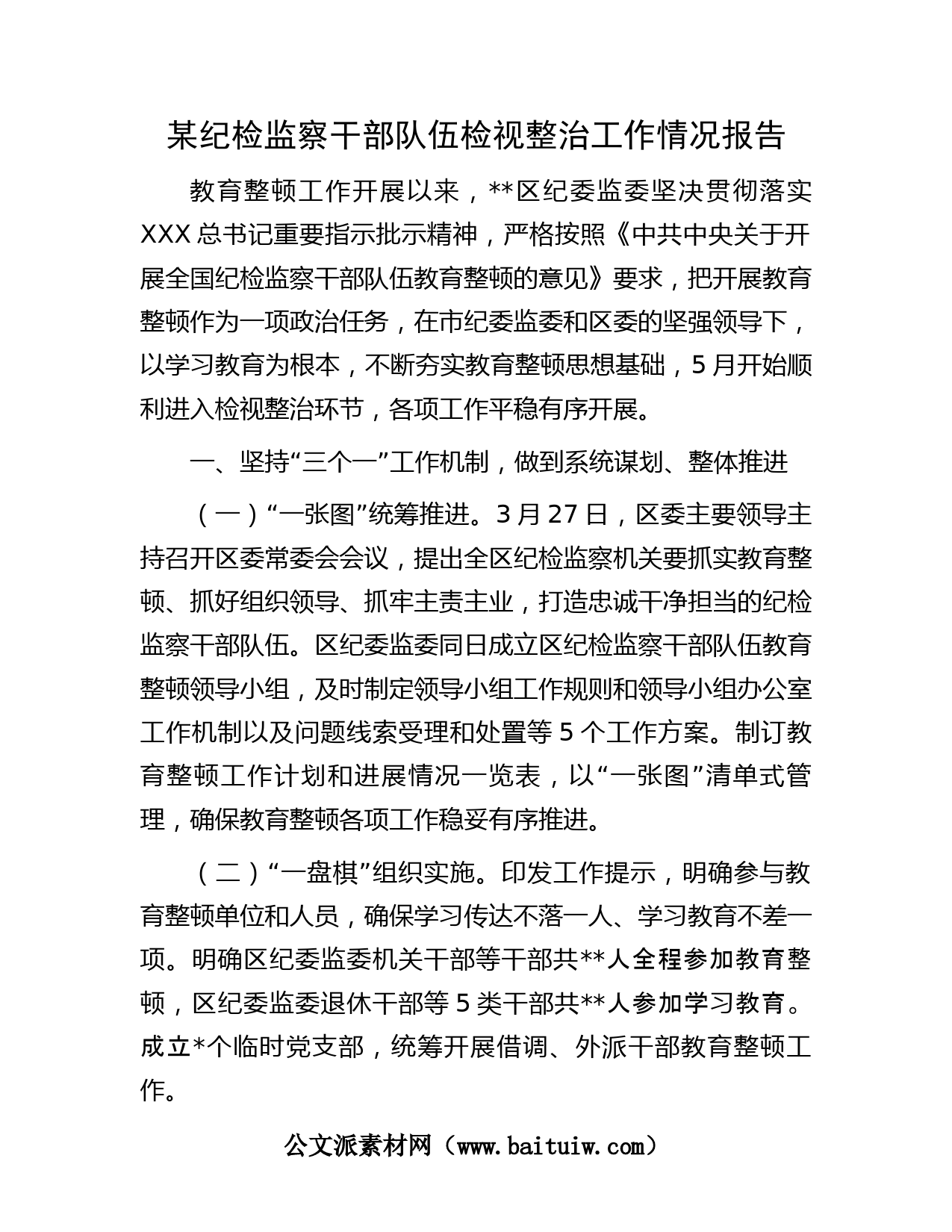 某纪检监察干部队伍检视整治工作情况报告

教育整顿工作开展以来，**区纪委监委坚决贯彻落实XXX总书记重要指示批示精神，严格按照《中共中央关于开展全国纪检监察干部队伍教育整顿的意见》要求，把开展教育整顿作为一项政治任务，在市纪委监委和区委的坚强领导下，以学习教育为根本，不断夯实教育整顿思想基础，5月开始顺利进入检视整治环节，各项工作平稳有序开展。

一、坚持“三个一”工作机制，做到系统谋划、整体推进

（一）“一张图”统筹推进。3月27日，区委主要领导主持召开区委常委会会议，提出全区纪检监察机关要抓实教育整顿、抓好组织领导、抓牢主责主业，打造忠诚干净担当的纪检监察干部队伍。区纪委监委同日成立区纪检监察干部队伍教育整顿领导小组，及时制定领导小组工作规则和领导小组办公室工作机制以及问题线索受理和处置等5个工作方案。制订教育整顿工作计划和进展情况一览表，以“一张图”清单式管理，确保教育整顿各项工作稳妥有序推进。

（二）“一盘棋”组织实施。印发工作提示，明确参与教育整顿单位和人员，确保学习传达不落一人、学习教育不差一项。明确区纪委监委机关干部等干部共**人全程参加教育整顿，区纪委监委退休干部等5类干部共**人参加学习教育。成立*个临时党支部，统筹开展借调、外派干部教育整顿工作。

公文派素材网（www.baituiw.com）